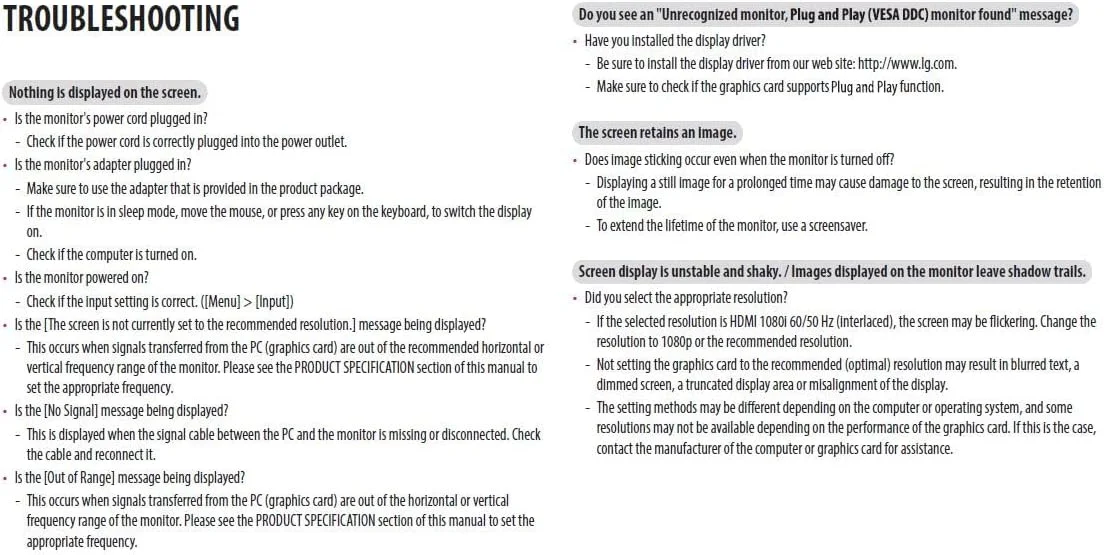 TROUBLESHOOTING

Nothing is displayed on the screen.

• Is the monitor's power cord plugged in?
- Check if the power cord is correctly plugged into the power outlet.
• Is the monitor's adapter plugged in?
- Make sure to use the adapter that is provided in the product package.
- If the monitor is in sleep mode, move the mouse, or press any key on the keyboard, to switch the display on.
- Check if the computer is turned on.
• Is the monitor powered on?
- Check if the input setting is correct. ([Menu] > [Input])
• Is the [The screen is not currently set to the recommended resolution.] message being displayed?
- This occurs when signals transferred from the PC (graphics card) are out of the recommended horizontal or vertical frequency range of the monitor. Please see the PRODUCT SPECIFICATION section of this manual to set the appropriate frequency.
• Is the [No Signal] message being displayed?
- This is displayed when the signal cable between the PC and the monitor is missing or disconnected. Check the cable and reconnect it.
• Is the [Out of Range] message being displayed?
- This occurs when signals transferred from the PC (graphics card) are out of the horizontal or vertical frequency range of the monitor. Please see the PRODUCT SPECIFICATION section of this manual to set the appropriate frequency.

Do you see an "Unrecognized monitor, Plug and Play (VESA DDC) monitor found" message?

• Have you installed the display driver?
- Be sure to install the display driver from our web site: http://www.lg.com.
- Make sure to check if the graphics card supports Plug and Play function.

The screen retains an image.

• Does image sticking occur even when the monitor is turned off?
- Displaying a still image for a prolonged time may cause damage to the screen, resulting in the retention of the image.
- To extend the lifetime of the monitor, use a screensaver.

Screen display is unstable and shaky. / Images displayed on the monitor leave shadow trails.

• Did you select the appropriate resolution?
- If the selected resolution is HDMI 1080i 60/50 Hz (interlaced), the screen may be flickering. Change the resolution to 1080p or the recommended resolution.
- Not setting the graphics card to the recommended (optimal) resolution may result in blurred text, a dimmed screen, a truncated display area or misalignment of the display.
- The setting methods may be different depending on the computer or operating system, and some resolutions may not be available depending on the performance of the graphics card. If this is the case, contact the manufacturer of the computer or graphics card for assistance.